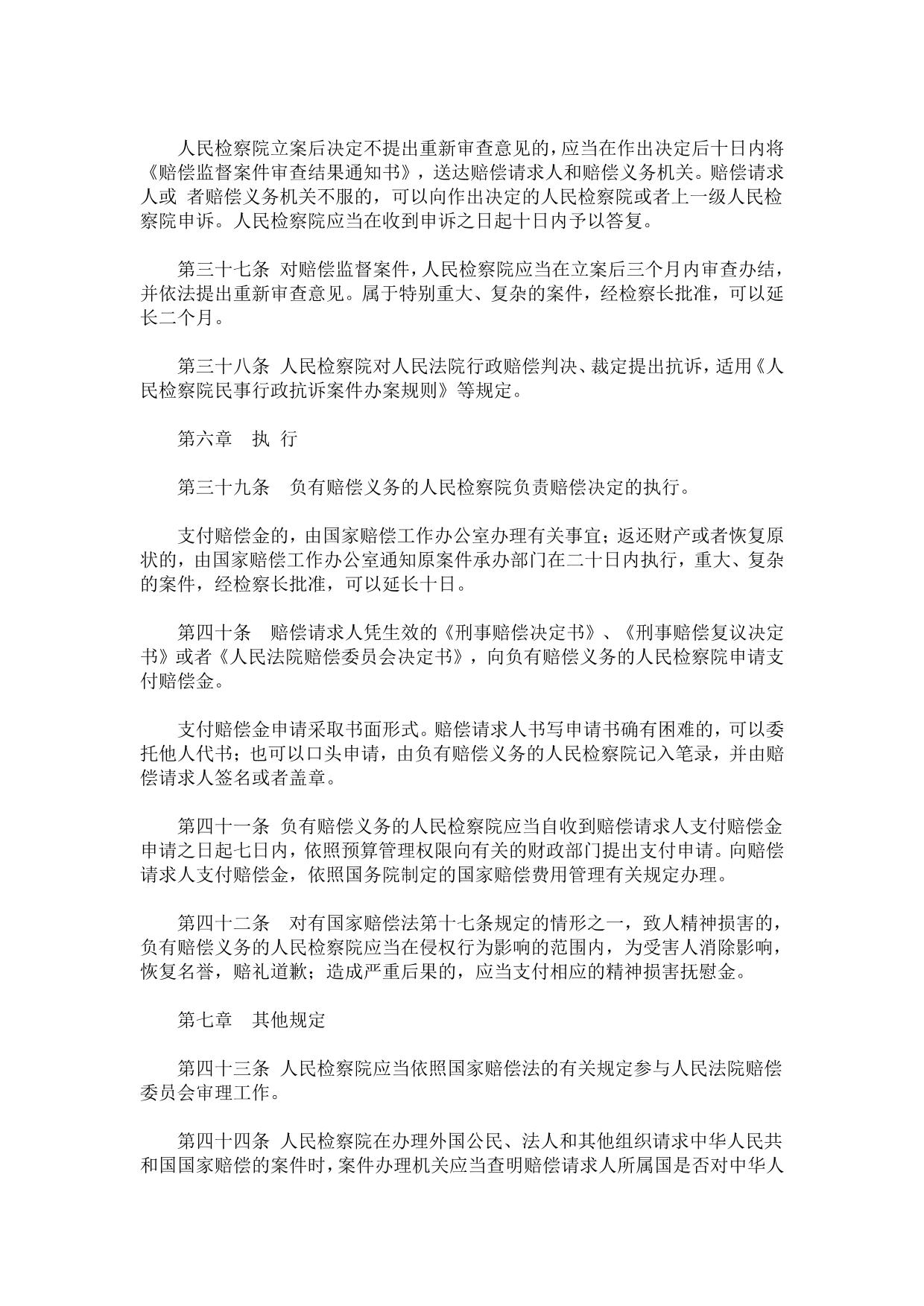 人民检察院立案后决定不提出重新审查意见的，应当在作出决定后十日内将《赔偿监督案件审查结果通知书》，送达赔偿请求人和赔偿义务机关。赔偿请求人或 者赔偿义务机关不服的，可以向作出决定的人民检察院或者上一级人民检察院申诉。人民检察院应当在收到申诉之日起十日内予以答复。

第三十七条 对赔偿监督案件，人民检察院应当在立案后三个月内审查办结，并依法提出重新审查意见。属于特别重大、复杂的案件，经检察长批准，可以延长二个月。

第三十八条 人民检察院对人民法院行政赔偿判决、裁定提出抗诉，适用《人民检察院民事行政抗诉案件办案规则》等规定。

第六章 执 行

第三十九条 负有赔偿义务的人民检察院负责赔偿决定的执行。

支付赔偿金的，由国家赔偿工作办公室办理有关事宜；返还财产或者恢复原状的，由国家赔偿工作办公室通知原案件承办部门在二十日内执行，重大、复杂的案件，经检察长批准，可以延长十日。

第四十条 赔偿请求人凭生效的《刑事赔偿决定书》、《刑事赔偿复议决定书》或者《人民法院赔偿委员会决定书》，向负有赔偿义务的人民检察院申请支付赔偿金。

支付赔偿金申请采取书面形式。赔偿请求人书写申请书确有困难的，可以委托他人代书；也可以口头申请，由负有赔偿义务的人民检察院记入笔录，并由赔偿请求人签名或者盖章。

第四十一条 负有赔偿义务的人民检察院应当自收到赔偿请求人支付赔偿金申请之日起七日内，依照预算管理权限向有关的财政部门提出支付申请。向赔偿请求人支付赔偿金，依照国务院制定的国家赔偿费用管理有关规定办理。

第四十二条 对有国家赔偿法第十七条规定的情形之一，致人精神损害的，负有赔偿义务的人民检察院应当在侵权行为影响的范围内，为受害人消除影响，恢复名誉，赔礼道歉；造成严重后果的，应当支付相应的精神损害抚慰金。

第七章 其他规定

第四十三条 人民检察院应当依照国家赔偿法的有关规定参与人民法院赔偿委员会审理工作。

第四十四条 人民检察院在办理外国公民、法人和其他组织请求中华人民共和国国家赔偿的案件时，案件办理机关应当查明赔偿请求人所属国是否对中华人